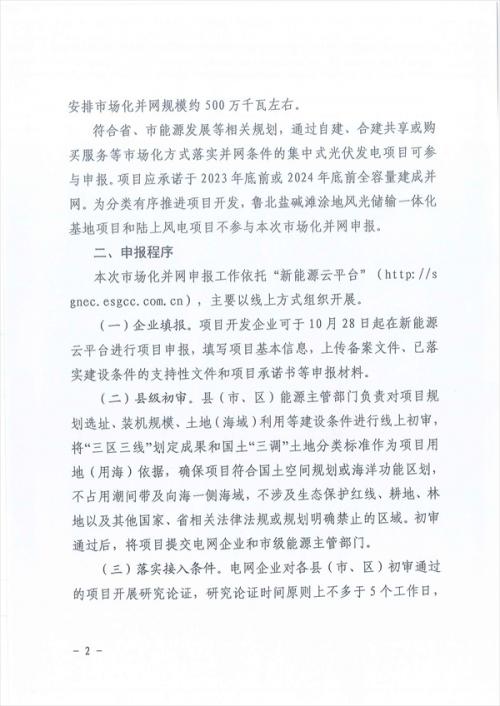 安排市场化并网规模约500万千瓦左右。

符合省、市能源发展等相关规划，通过自建、合建共享或购买服务等市场化方式落实并网条件的集中式光伏发电项目可参与申报。项目应承诺于2023年底前或2024年底前全容量建成并网。为分类有序推进项目开发，鲁北盐碱滩涂地风光储输一体化基地项目和陆上风电项目不参与本次市场化并网申报。

二、申报程序

本次市场化并网申报工作依托“新能源云平台”（http://sgnec.esgcc.com.cn），主要以线上方式组织开展。

（一）企业填报。项目开发企业可于10月28日起在新能源云平台进行项目申报，填写项目基本信息，上传备案文件、已落实建设条件的支持性文件和项目承诺书等申报材料。

（二）县级初审。县（市、区）能源主管部门负责对项目规划选址、装机规模、土地（海域）利用等建设条件进行线上初审，将“三区三线”划定成果和国土“三调”土地分类标准作为项目用地（用海）依据，确保项目符合国土空间规划或海洋功能区划，不占用潮间带及向海一侧海域，不涉及生态保护红线、耕地、林地以及其他国家、省相关法律法规或规划明确禁止的区域。初审通过后，将项目提交电网企业和市级能源主管部门。

（三）落实接入条件。电网企业对各县（市、区）初审通过的项目开展研究论证，研究论证时间原则上不多于5个工作日，

- 2 -